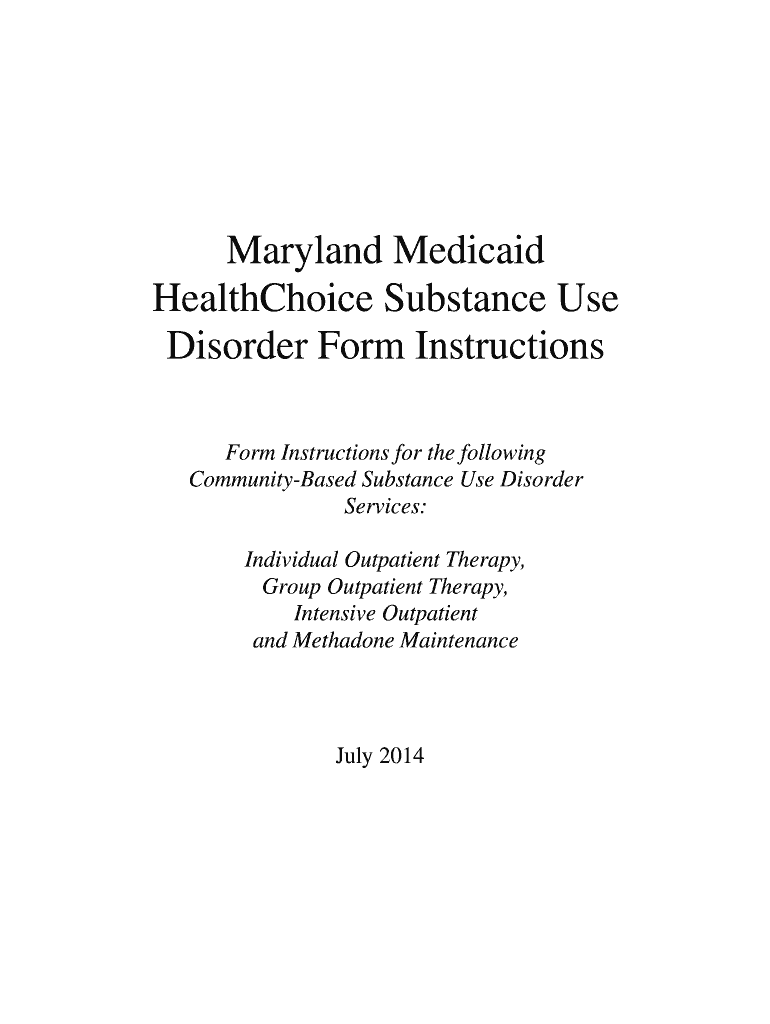 Maryland Medicaid HealthChoice Substance Use Disorder Form Instructions

Form Instructions for the following Community-Based Substance Use Disorder Services:

Individual Outpatient Therapy, Group Outpatient Therapy, Intensive Outpatient and Methadone Maintenance

July 2014